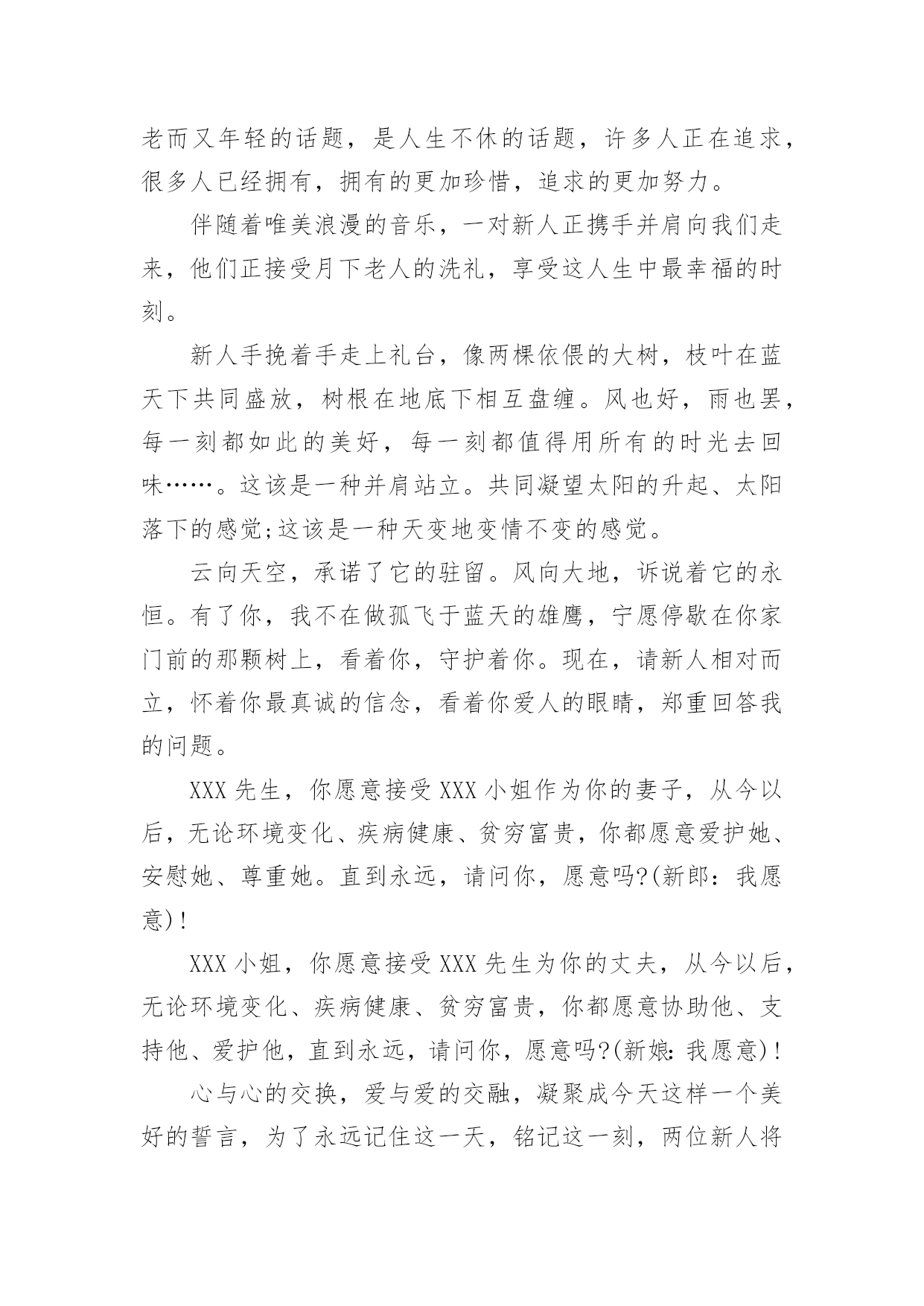 老而又年轻的话题，是人生不休的话题，许多人正在追求，很多人已经拥有，拥有的更加珍惜，追求的更加努力。

伴随着唯美浪漫的音乐，一对新人正携手并肩向我们走来，他们正接受月下老人的洗礼，享受这人生中最幸福的时刻。

新人手挽着手走上礼台，像两棵依偎的大树，枝叶在蓝天下共同盛放，树根在地底下相互盘缠。风也好，雨也罢，每一刻都如此的美好，每一刻都值得用所有的时光去回味……。这该是一种并肩站立。共同凝望太阳的升起、太阳落下的感觉;这该是一种天变地变情不变的感觉。

云向天空，承诺了它的驻留。风向大地，诉说着它的永恒。有了你，我不在做孤飞于蓝天的雄鹰，宁愿停歇在你家门前的那颗树上，看着你，守护着你。现在，请新人相对而立，怀着你最真诚的信念，看着你爱人的眼睛，郑重回答我的问题。

XXX 先生，你愿意接受 XXX 小姐作为你的妻子，从今以后，无论环境变化、疾病健康、贫穷富贵，你都愿意爱护她、安慰她、尊重她。直到永远，请问你，愿意吗?(新郎：我愿意)!

XXX 小姐，你愿意接受 XXX 先生为你的丈夫，从今以后，无论环境变化、疾病健康、贫穷富贵，你都愿意协助他、支持他、爱护他，直到永远，请问你，愿意吗?(新娘:我愿意)!

心与心的交换，爱与爱的交融，凝聚成今天这样一个美好的誓言，为了永远记住这一天，铭记这一刻，两位新人将